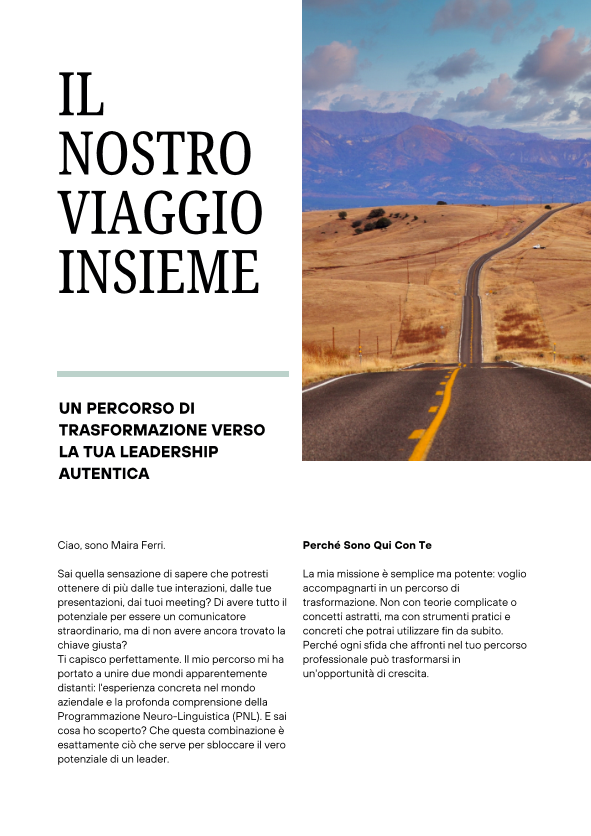 IL NOSTRO VIAGGIO INSIEME

UN PERCORSO DI TRASFORMAZIONE VERSO LA TUA LEADERSHIP AUTENTICA

Ciao, sono Maira Ferri.

Sai quella sensazione di sapere che potresti ottenere di più dalle tue interazioni, dalle tue presentazioni, dai tuoi meeting? Di avere tutto il potenziale per essere un comunicatore straordinario, ma di non avere ancora trovato la chiave giusta?
Ti capisco perfettamente. Il mio percorso mi ha portato a unire due mondi apparentemente distanti: l'esperienza concreta nel mondo aziendale e la profonda comprensione della Programmazione Neuro-Linguistica (PNL). E sai cosa ho scoperto? Che questa combinazione è esattamente ciò che serve per sbloccare il vero potenziale di un leader.

Perché Sono Qui Con Te

La mia missione è semplice ma potente: voglio accompagnarti in un percorso di trasformazione. Non con teorie complicate o concetti astratti, ma con strumenti pratici e concreti che potrai utilizzare fin da subito. Perché ogni sfida che affronti nel tuo percorso professionale può trasformarsi in un'opportunità di crescita.